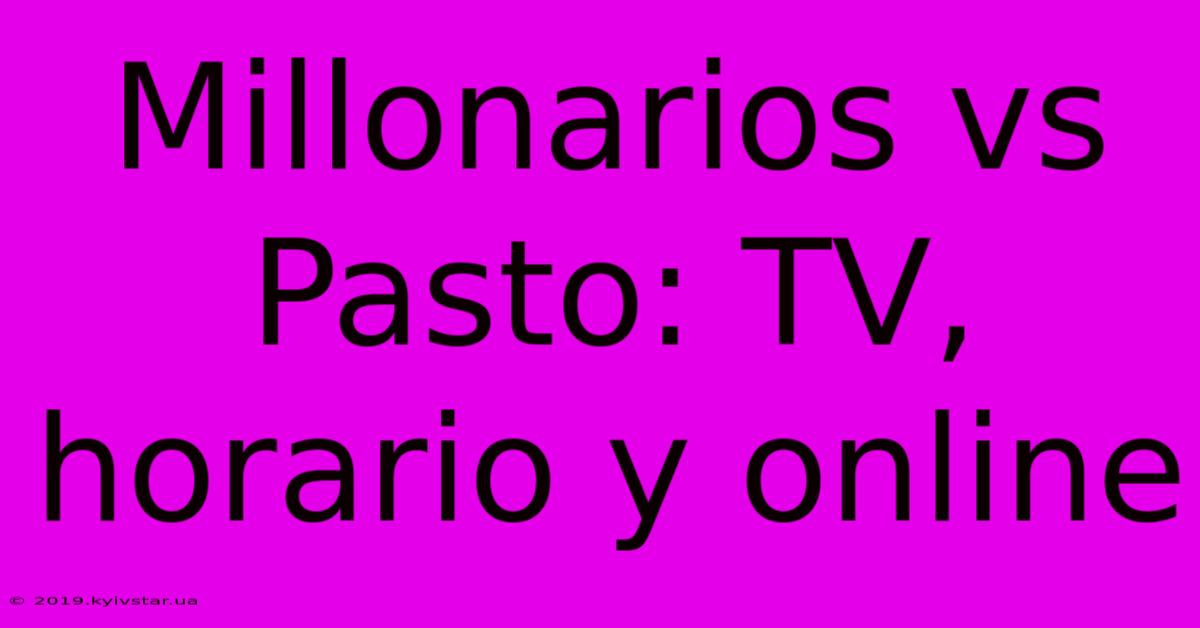 Millonarios vs Pasto: TV, horario y online

© 2019.kyivstar.ua